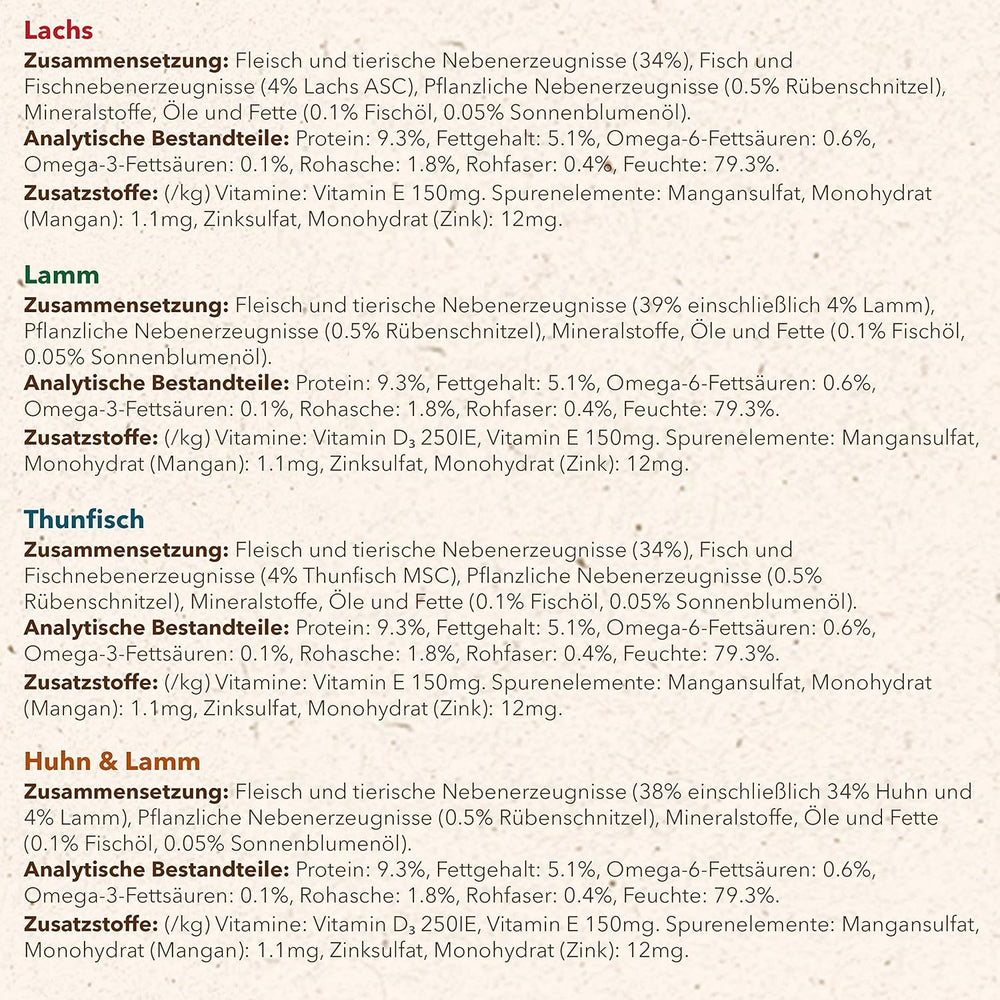 Lachs
Zusammensetzung: Fleisch und tierische Nebenerzeugnisse (34%), Fisch und Fischnebenerzeugnisse (4% Lachs ASC), Pflanzliche Nebenerzeugnisse (0.5% Rübenschnitzel), Mineralstoffe, Öle und Fette (0.1% Fischöl, 0.05% Sonnenblumenöl).
Analytische Bestandteile: Protein: 9.3%, Fettgehalt: 5.1%, Omega-6-Fettsäuren: 0.6%, Omega-3-Fettsäuren: 0.1%, Rohasche: 1.8%, Rohfaser: 0.4%, Feuchte: 79.3%.
Zusatzstoffe: (/kg) Vitamine: Vitamin E 150mg. Spurenelemente: Mangansulfat, Monohydrat (Mangan): 1.1mg, Zinksulfat, Monohydrat (Zink): 12mg.

Lamm
Zusammensetzung: Fleisch und tierische Nebenerzeugnisse (39% einschließlich 4% Lamm), Pflanzliche Nebenerzeugnisse (0.5% Rübenschnitzel), Mineralstoffe, Öle und Fette (0.1% Fischöl, 0.05% Sonnenblumenöl).
Analytische Bestandteile: Protein: 9.3%, Fettgehalt: 5.1%, Omega-6-Fettsäuren: 0.6%, Omega-3-Fettsäuren: 0.1%, Rohasche: 1.8%, Rohfaser: 0.4%, Feuchte: 79.3%.
Zusatzstoffe: (/kg) Vitamine: Vitamin $D_3$ 250IE, Vitamin E 150mg. Spurenelemente: Mangansulfat, Monohydrat (Mangan): 1.1mg, Zinksulfat, Monohydrat (Zink): 12mg.

Thunfisch
Zusammensetzung: Fleisch und tierische Nebenerzeugnisse (34%), Fisch und Fischnebenerzeugnisse (4% Thunfisch MSC), Pflanzliche Nebenerzeugnisse (0.5% Rübenschnitzel), Mineralstoffe, Öle und Fette (0.1% Fischöl, 0.05% Sonnenblumenöl).
Analytische Bestandteile: Protein: 9.3%, Fettgehalt: 5.1%, Omega-6-Fettsäuren: 0.6%, Omega-3-Fettsäuren: 0.1%, Rohasche: 1.8%, Rohfaser: 0.4%, Feuchte: 79.3%.
Zusatzstoffe: (/kg) Vitamine: Vitamin E 150mg. Spurenelemente: Mangansulfat, Monohydrat (Mangan): 1.1mg, Zinksulfat, Monohydrat (Zink): 12mg.

Huhn & Lamm
Zusammensetzung: Fleisch und tierische Nebenerzeugnisse (38% einschließlich 34% Huhn und 4% Lamm), Pflanzliche Nebenerzeugnisse (0.5% Rübenschnitzel), Mineralstoffe, Öle und Fette (0.1% Fischöl, 0.05% Sonnenblumenöl).
Analytische Bestandteile: Protein: 9.3%, Fettgehalt: 5.1%, Omega-6-Fettsäuren: 0.6%, Omega-3-Fettsäuren: 0.1%, Rohasche: 1.8%, Rohfaser: 0.4%, Feuchte: 79.3%.
Zusatzstoffe: (/kg) Vitamine: Vitamin $D_3$ 250IE, Vitamin E 150mg. Spurenelemente: Mangansulfat, Monohydrat (Mangan): 1.1mg, Zinksulfat, Monohydrat (Zink): 12mg.